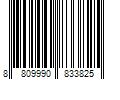 8 809990 833825